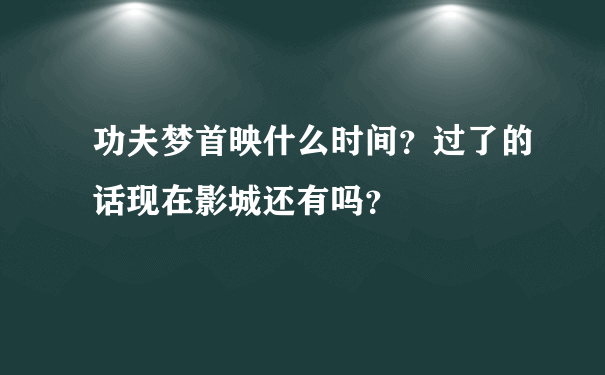 功夫梦首映什么时间？过了的话现在影城还有吗？